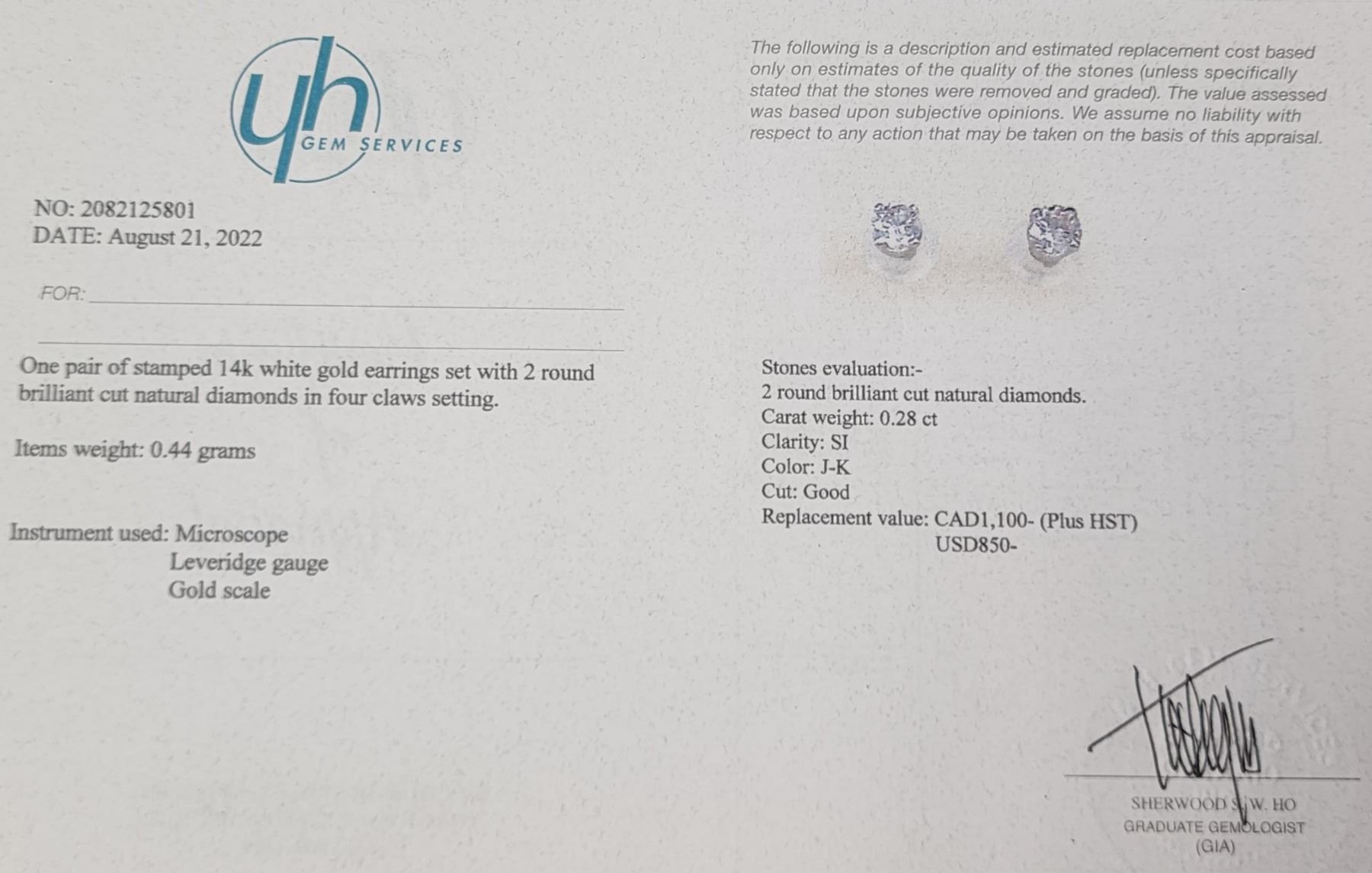 yh
GEM SERVICES

NO: 2082125801
DATE: August 21, 2022

FOR: ____

____

One pair of stamped 14k white gold earrings set with 2 round brilliant cut natural diamonds in four claws setting.

Items weight: 0.44 grams

Instrument used: Microscope
Leveridge gauge
Gold scale

The following is a description and estimated replacement cost based only on estimates of the quality of the stones (unless specifically stated that the stones were removed and graded). The value assessed was based upon subjective opinions. We assume no liability with respect to any action that may be taken on the basis of this appraisal.

Stones evaluation:-
2 round brilliant cut natural diamonds.
Carat weight: 0.28 ct
Clarity: SI
Color: J-K
Cut: Good
Replacement value: CAD1,100- (Plus HST)
USD850-

SHERWOOD S. W. HO
GRADUATE GEMOLOGIST
(GIA)